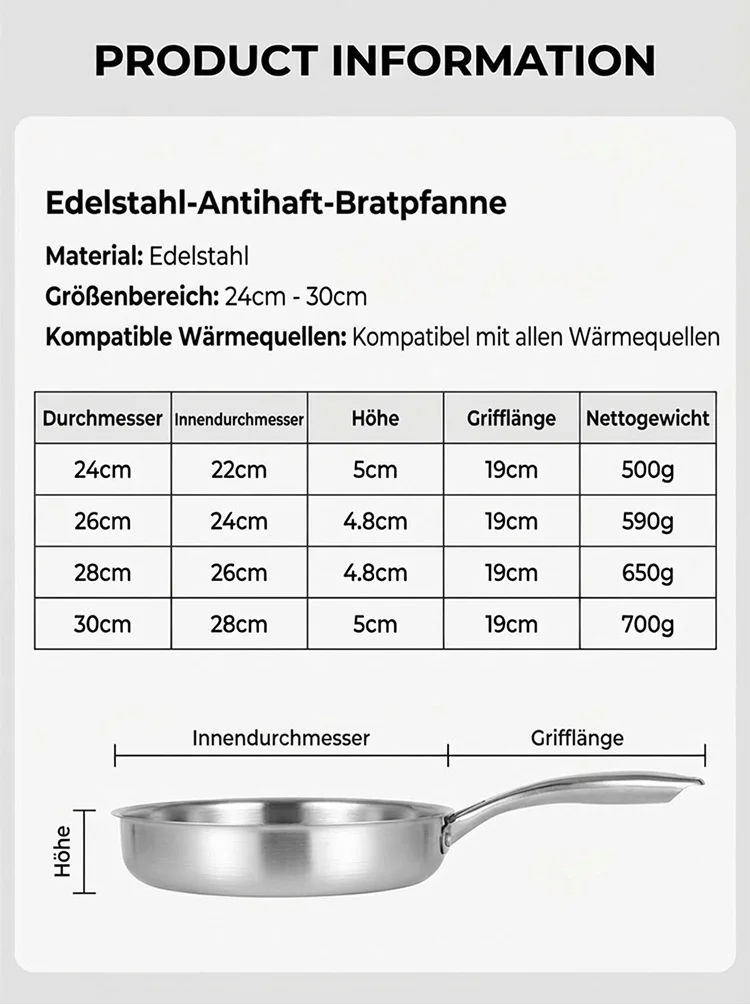 PRODUCT INFORMATION

Edelstahl-Antihaft-Bratpfanne

Material: Edelstahl

Größenbereich: 24cm - 30cm

Kompatible Wärmequellen: Kompatibel mit allen Wärmequellen

| Durchmesser | Innendurchmesser | Höhe | Grifflänge | Nettogewicht |
|---|---|---|---|---|
| 24cm | 22cm | 5cm | 19cm | 500g |
| 26cm | 24cm | 4.8cm | 19cm | 590g |
| 28cm | 26cm | 4.8cm | 19cm | 650g |
| 30cm | 28cm | 5cm | 19cm | 700g |

Innendurchmesser

Grifflänge

Höhe